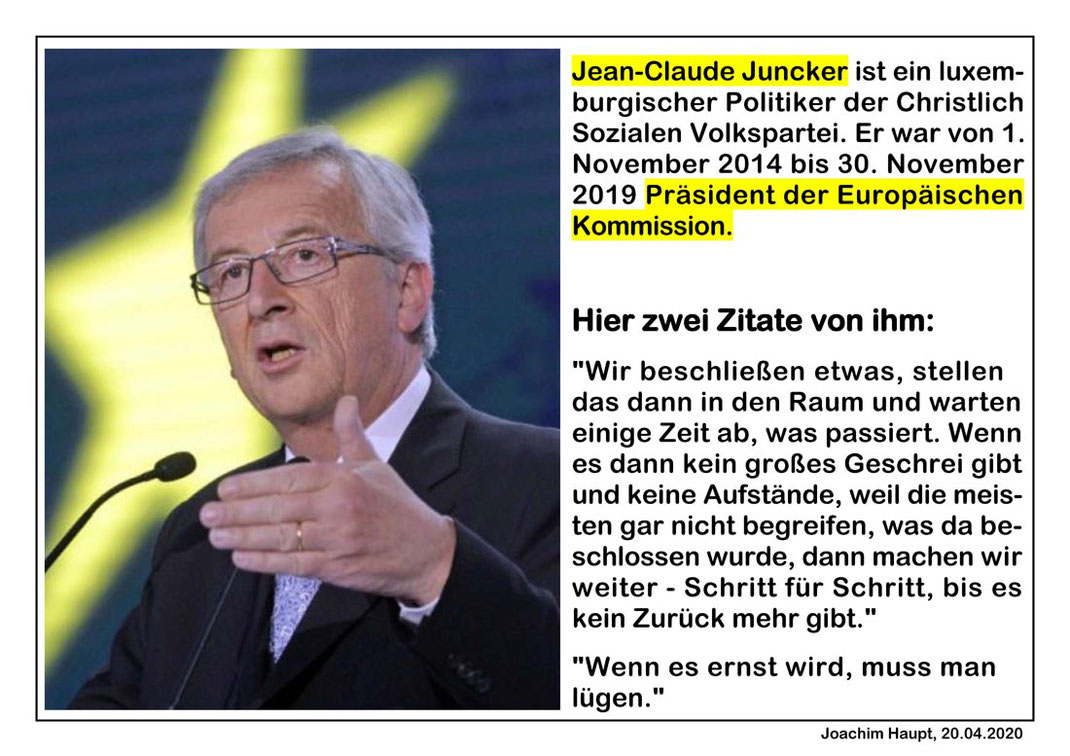 Jean-Claude Juncker ist ein luxemburgischer Politiker der Christlich Sozialen Volkspartei. Er war von 1. November 2014 bis 30. November 2019 Präsident der Europäischen Kommission.

Hier zwei Zitate von ihm:

"Wir beschließen etwas, stellen das dann in den Raum und warten einige Zeit ab, was passiert. Wenn es dann kein großes Geschrei gibt und keine Aufstände, weil die meisten gar nicht begreifen, was da beschlossen wurde, dann machen wir weiter - Schritt für Schritt, bis es kein Zurück mehr gibt."

"Wenn es ernst wird, muss man lügen."

Joachim Haupt, 20.04.2020